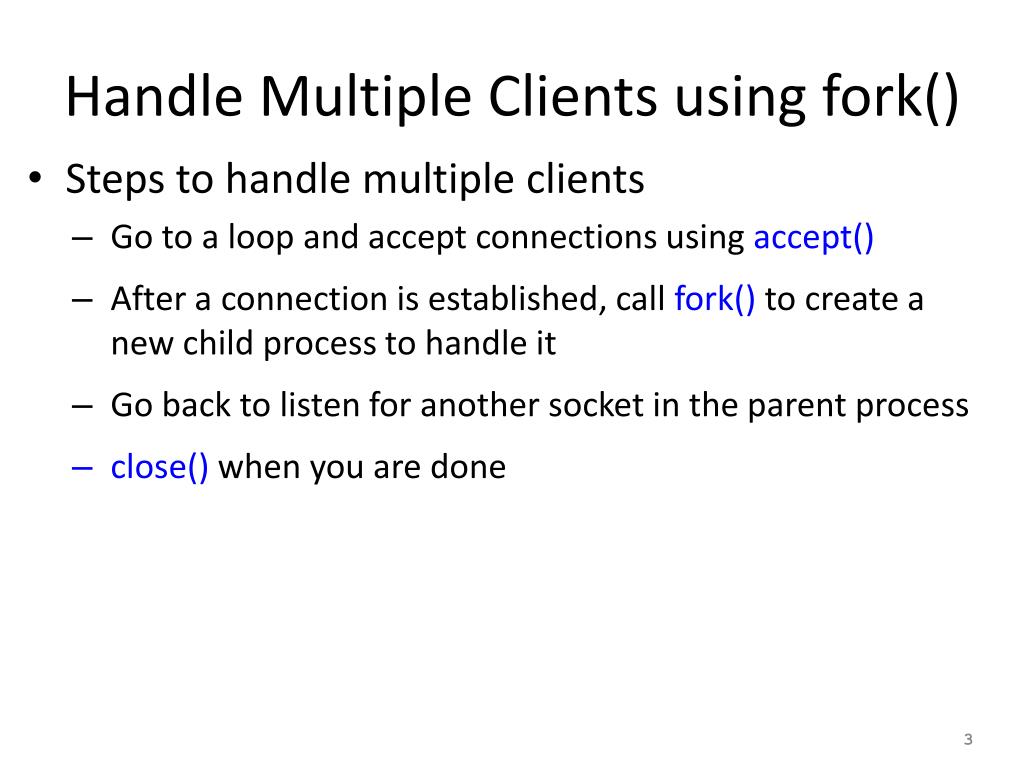 Handle Multiple Clients using fork()

• Steps to handle multiple clients
– Go to a loop and accept connections using accept()
– After a connection is established, call fork() to create a new child process to handle it
– Go back to listen for another socket in the parent process
– close() when you are done

3